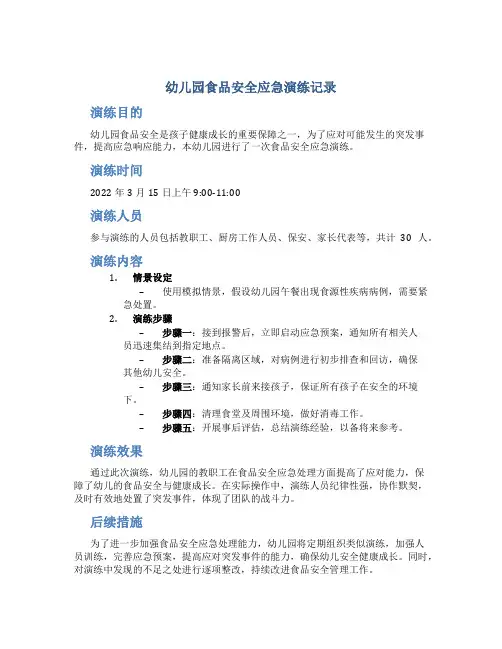 幼儿园食品安全应急演练记录

演练目的

幼儿园食品安全是孩子健康成长的重要保障之一，为了应对可能发生的突发事件，提高应急响应能力，本幼儿园进行了一次食品安全应急演练。

演练时间

2022 年 3 月 15 日上午 9:00-11:00

演练人员

参与演练的人员包括教职工、厨房工作人员、保安、家长代表等，共计 30 人。

演练内容

1. 情景设定
– 使用模拟情景，假设幼儿园午餐出现食源性疾病病例，需要紧急处置。

2. 演练步骤
– 步骤一：接到报警后，立即启动应急预案，通知所有相关人员迅速集结到指定地点。
– 步骤二：准备隔离区域，对病例进行初步排查和回访，确保其他幼儿安全。
– 步骤三：通知家长前来接孩子，保证所有孩子在安全的环境下。
– 步骤四：清理食堂及周围环境，做好消毒工作。
– 步骤五：开展事后评估，总结演练经验，以备将来参考。

演练效果

通过此次演练，幼儿园的教职工在食品安全应急处理方面提高了应对能力，保障了幼儿的食品安全与健康成长。在实际操作中，演练人员纪律性强，协作默契，及时有效地处置了突发事件，体现了团队的战斗力。

后续措施

为了进一步加强食品安全应急处理能力，幼儿园将定期组织类似演练，加强人员训练，完善应急预案，提高应对突发事件的能力，确保幼儿安全健康成长。同时，对演练中发现的不足之处进行逐项整改，持续改进食品安全管理工作。